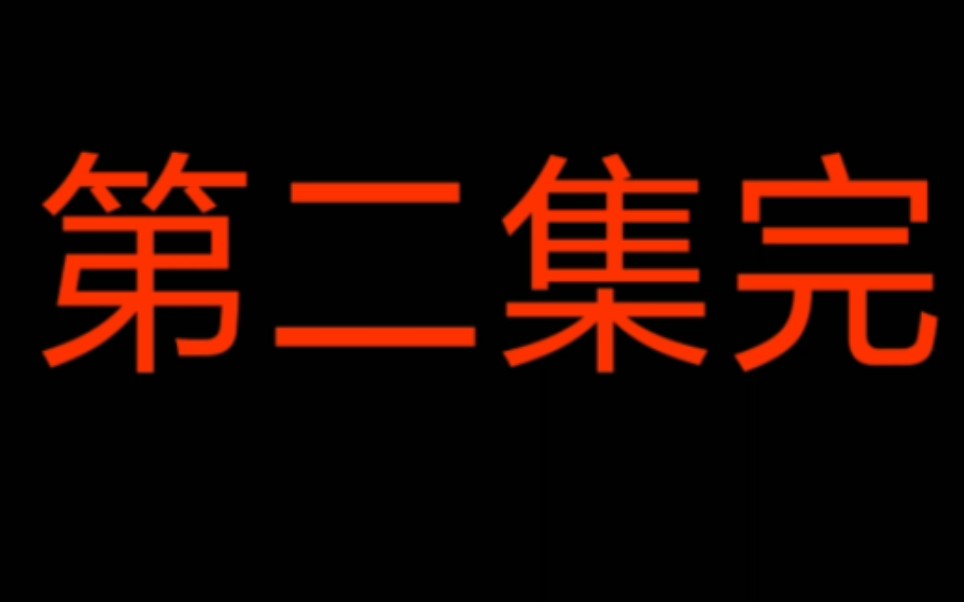 第二集完